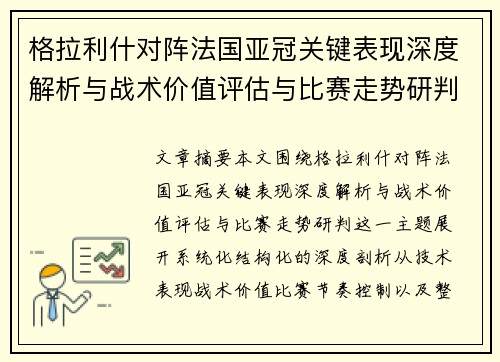 格拉利什对阵法国亚冠关键表现深度解析与战术价值评估与比赛走势研判

文章摘要本文围绕格拉利什对阵法国亚冠关键表现深度解析与战术价值评估与比赛走势研判这一主题展开系统化结构化的深度剖析从技术表现战术价值比赛节奏控制以及整